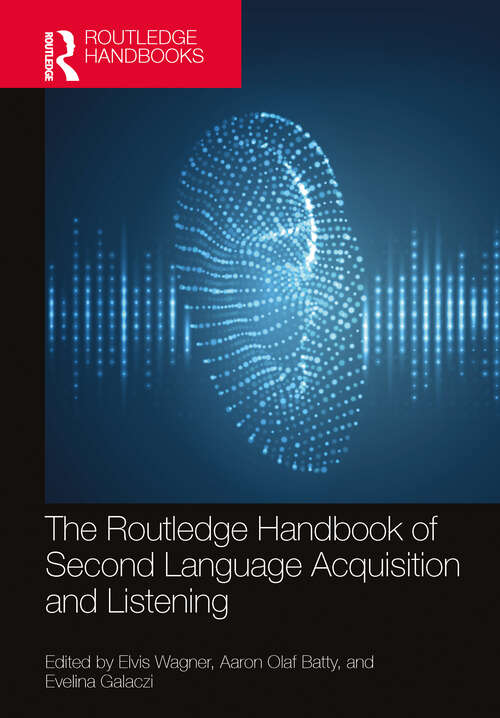 ROUTLEDGE

ROUTLEDGE HANDBOOKS

The Routledge Handbook of Second Language Acquisition and Listening

Edited by Elvis Wagner, Aaron Olaf Batty, and Evelina Galaczi